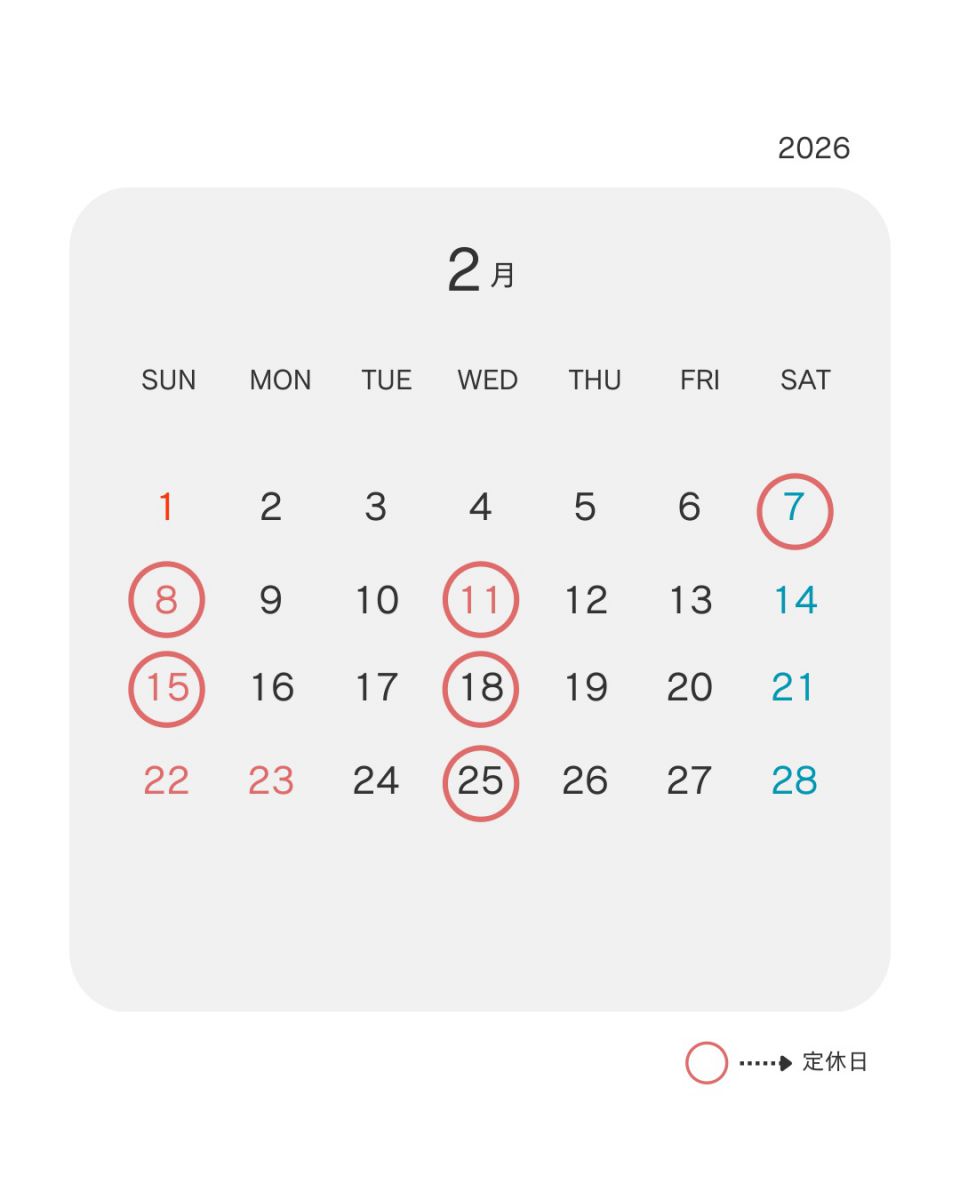 2026

2月

| SUN | MON | TUE | WED | THU | FRI | SAT |
|---|---|---|---|---|---|---|
| 1 | 2 | 3 | 4 | 5 | 6 | 7 |
| 8 | 9 | 10 | 11 | 12 | 13 | 14 |
| 15 | 16 | 17 | 18 | 19 | 20 | 21 |
| 22 | 23 | 24 | 25 | 26 | 27 | 28 |

定休日